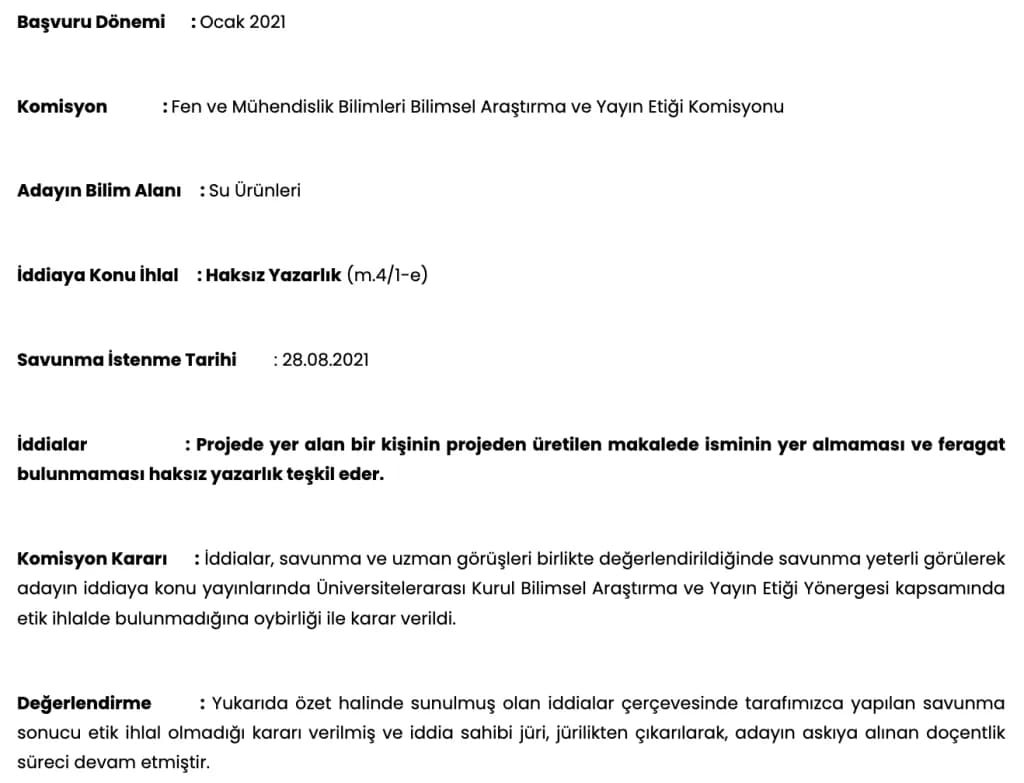 Başvuru Dönemi : Ocak 2021

Komisyon : Fen ve Mühendislik Bilimleri Bilimsel Araştırma ve Yayın Etiği Komisyonu

Adayın Bilim Alanı : Su Ürünleri

İddiaya Konu İhlal : Haksız Yazarlık (m.4/1-e)

Savunma İstenme Tarihi : 28.08.2021

İddialar : Projede yer alan bir kişinin projeden üretilen makalede isminin yer almaması ve feragat bulunmaması haksız yazarlık teşkil eder.

Komisyon Kararı : İddialar, savunma ve uzman görüşleri birlikte değerlendirildiğinde savunma yeterli görülerek adayın iddiaya konu yayınlarında Üniversitelerarası Kurul Bilimsel Araştırma ve Yayın Etiği Yönergesi kapsamında etik ihlalde bulunmadığına oybirliği ile karar verildi.

Değerlendirme : Yukarıda özet halinde sunulmuş olan iddialar çerçevesinde tarafımızca yapılan savunma sonucu etik ihlal olmadığı kararı verilmiş ve iddia sahibi jüri, jürilikten çıkarılarak, adayın askıya alınan doçentlik süreci devam etmiştir.